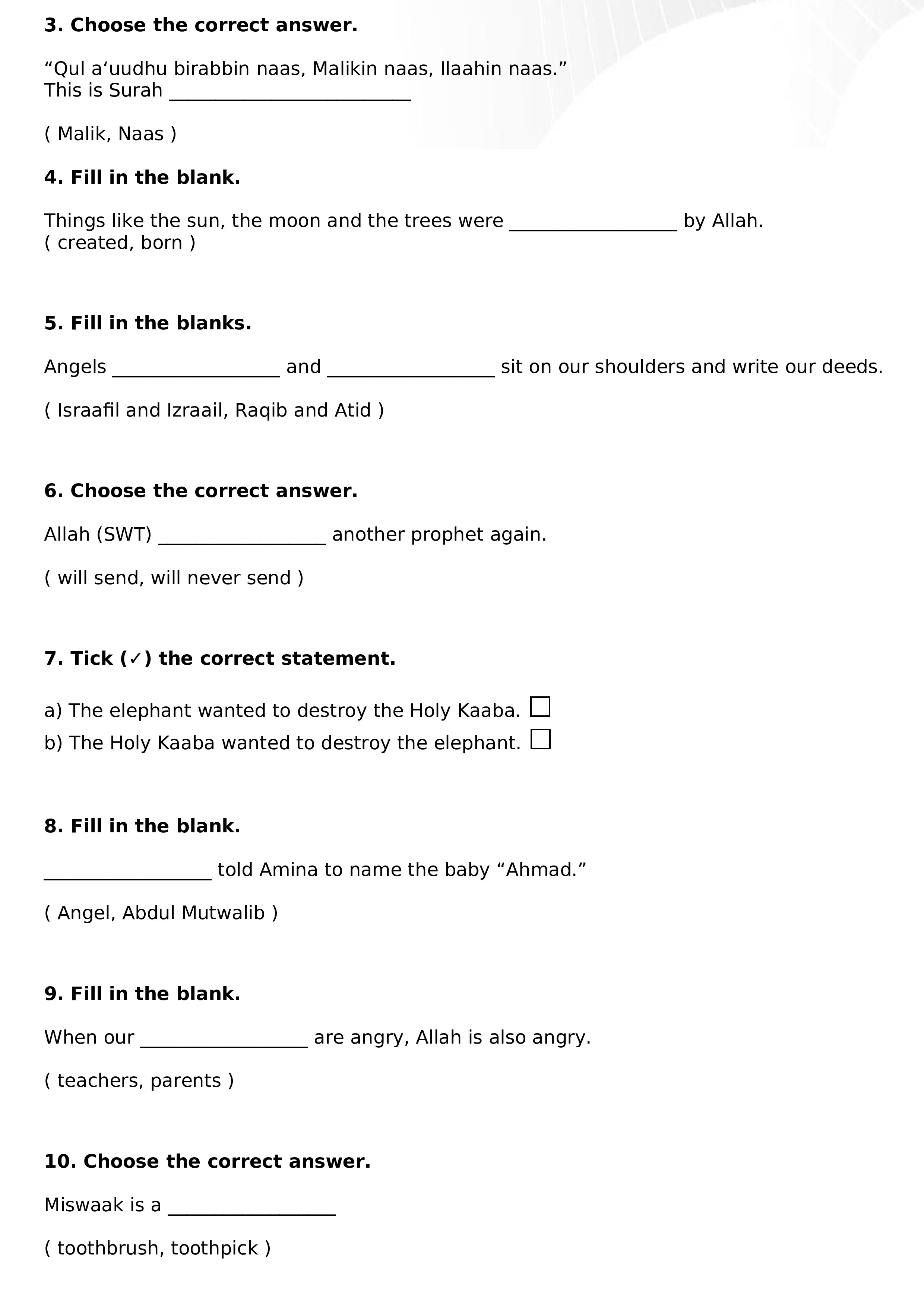 3. Choose the correct answer.

"Qul a'uudhu birabbin naas, Malikin naas, Ilaahin naas."
This is Surah ____

( Malik, Naas )

4. Fill in the blank.

Things like the sun, the moon and the trees were ____ by Allah.
( created, born )

5. Fill in the blanks.

Angels ____ and ____ sit on our shoulders and write our deeds.

( Israafil and Izraail, Raqib and Atid )

6. Choose the correct answer.

Allah (SWT) ____ another prophet again.

( will send, will never send )

7. Tick (✓) the correct statement.

a) The elephant wanted to destroy the Holy Kaaba. ☐
b) The Holy Kaaba wanted to destroy the elephant. ☐

8. Fill in the blank.

____ told Amina to name the baby "Ahmad."

( Angel, Abdul Mutwalib )

9. Fill in the blank.

When our ____ are angry, Allah is also angry.

( teachers, parents )

10. Choose the correct answer.

Miswaak is a ____

( toothbrush, toothpick )